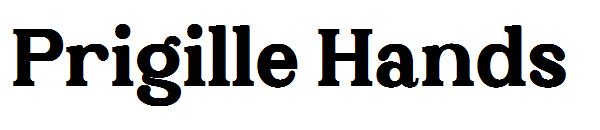 Prigille Hands